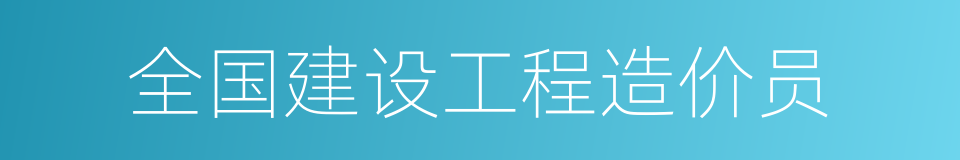 全国建设工程造价员